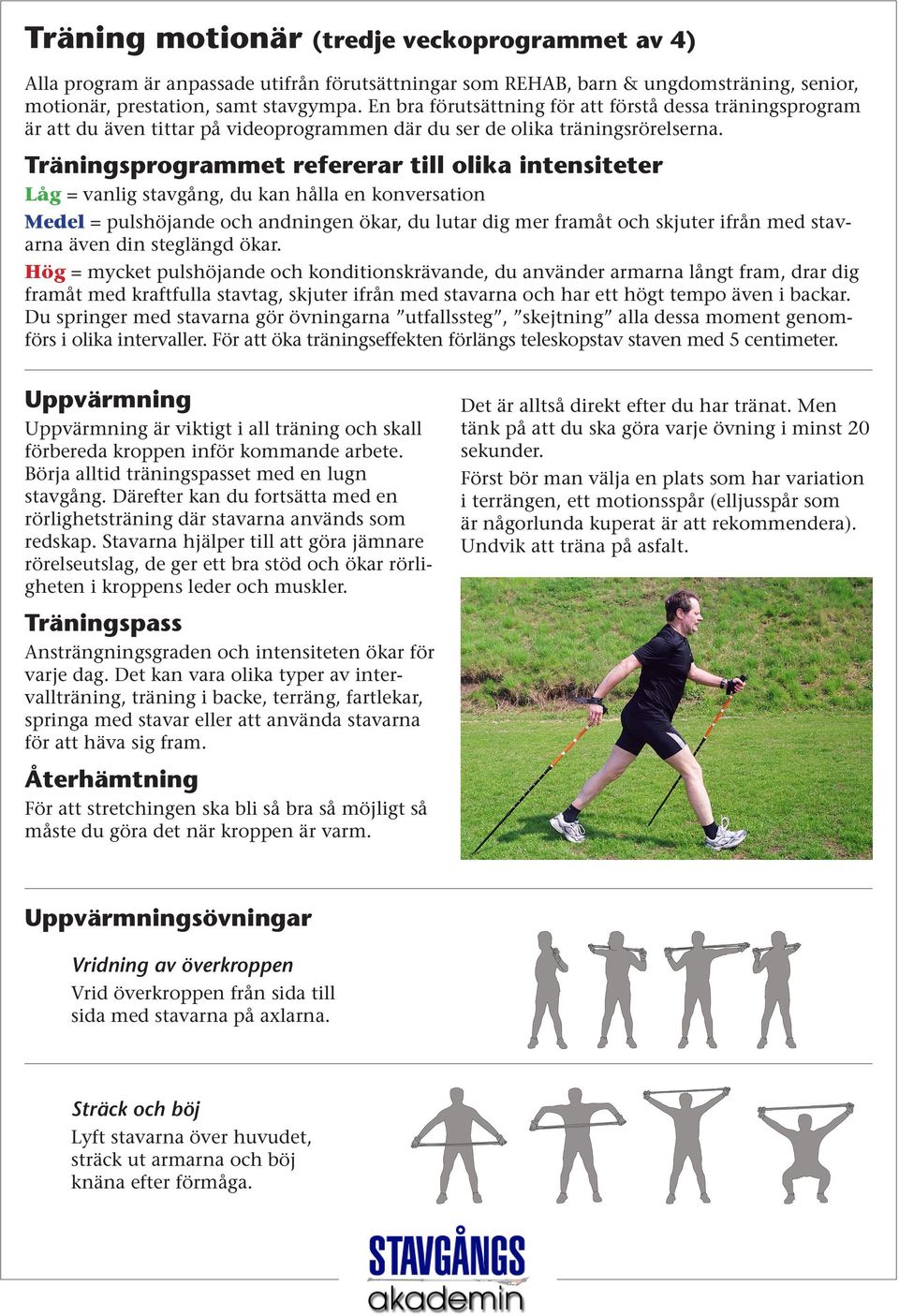 Träning motionär (tredje veckoprogrammet av 4)

Alla program är anpassade utifrån förutsättningar som REHAB, barn & ungdomsträning, senior, motionär, prestation, samt stavgympa. En bra förutsättning för att förstå dessa träningsprogram är att du även tittar på videoprogrammen där du ser de olika träningsrörelserna.

Träningsprogrammet refererar till olika intensiteter

Låg = vanlig stavgång, du kan hålla en konversation

Medel = pulshöjande och andningen ökar, du lutar dig mer framåt och skjuter ifrån med stavarna även din steglängd ökar.

Hög = mycket pulshöjande och konditionskrävande, du använder armarna långt fram, drar dig framåt med kraftfulla stavtag, skjuter ifrån med stavarna och har ett högt tempo även i backar. Du springer med stavarna gör övningarna ”utfallssteg”, ”skejtning” alla dessa moment genomförs i olika intervaller. För att öka träningseffekten förlängs teleskopstav staven med 5 centimeter.

Uppvärmning

Uppvärmning är viktigt i all träning och skall förbereda kroppen inför kommande arbete. Börja alltid träningspasset med en lugn stavgång. Därefter kan du fortsätta med en rörlighetsträning där stavarna används som redskap. Stavarna hjälper till att göra jämnare rörelseutslag, de ger ett bra stöd och ökar rörligheten i kroppens leder och muskler.

Träningspass

Ansträngningsgraden och intensiteten ökar för varje dag. Det kan vara olika typer av intervallträning, träning i backe, terräng, fartlekar, springa med stavar eller att använda stavarna för att häva sig fram.

Återhämtning

För att stretchingen ska bli så bra så möjligt så måste du göra det när kroppen är varm.

Det är alltså direkt efter du har tränat. Men tänk på att du ska göra varje övning i minst 20 sekunder.

Först bör man välja en plats som har variation i terrängen, ett motionsspår (elljusspår som är någorlunda kuperat är att rekommendera). Undvik att träna på asfalt.

Uppvärmningsövningar

Vridning av överkroppen

Vrid överkroppen från sida till sida med stavarna på axlarna.

Sträck och böj

Lyft stavarna över huvudet, sträck ut armarna och böj knäna efter förmåga.

STAVGÅNGS akademin